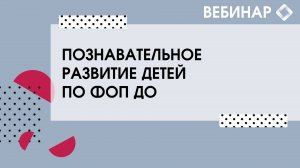 ВЕБИНАР

ПОЗНАВАТЕЛЬНОЕ РАЗВИТИЕ ДЕТЕЙ ПО ФОП ДО